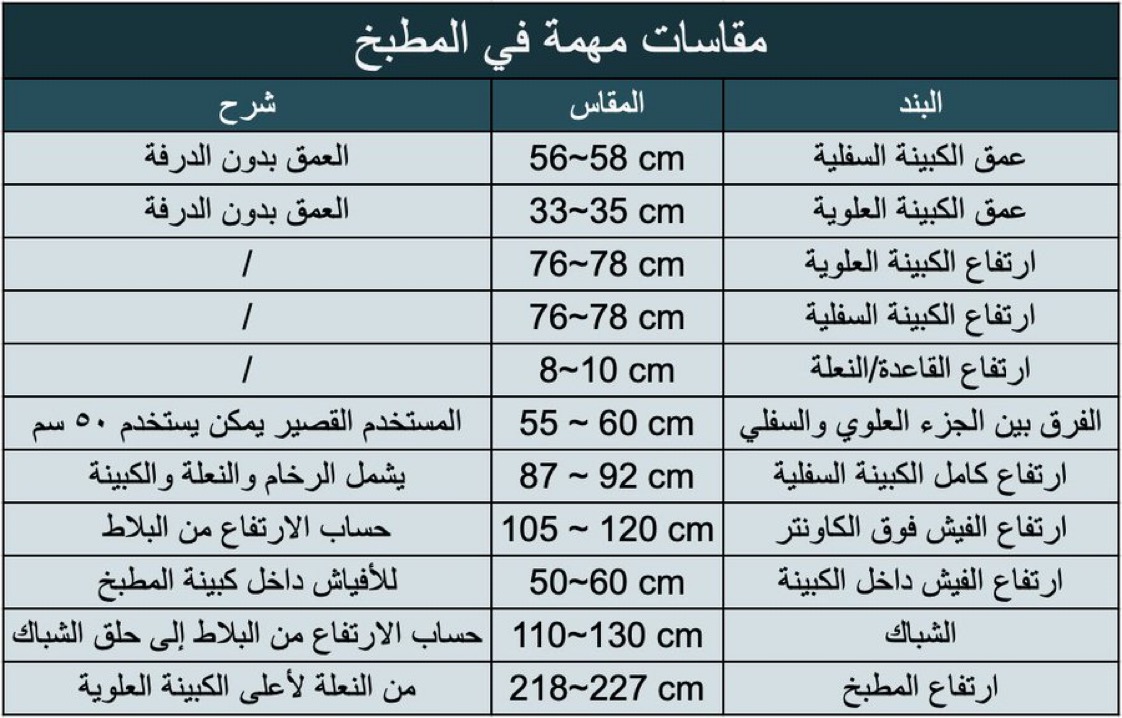 مقاسات مهمة في المطبخ

| البند | المقاس | شرح |
|---|---|---|
| عمق الكبينة السفلية | 56~58 cm | العمق بدون الدرفة |
| عمق الكبينة العلوية | 33~35 cm | العمق بدون الدرفة |
| ارتفاع الكبينة العلوية | 76~78 cm | / |
| ارتفاع الكبينة السفلية | 76~78 cm | / |
| ارتفاع القاعدة/النعلة | 8~10 cm | / |
| الفرق بين الجزء العلوي والسفلي | 55 ~ 60 cm | المستخدم القصير يمكن يستخدم ٥٠ سم |
| ارتفاع كامل الكبينة السفلية | 87 ~ 92 cm | يشمل الرخام والنعلة والكبينة |
| ارتفاع الفيش فوق الكاونتر | 105 ~ 120 cm | حساب الارتفاع من البلاط |
| ارتفاع الفيش داخل الكبينة | 50~60 cm | للأفياش داخل كبينة المطبخ |
| الشباك | 110~130 cm | حساب الارتفاع من البلاط إلى حلق الشباك |
| ارتفاع المطبخ | 218~227 cm | من النعلة لأعلى الكبينة العلوية |